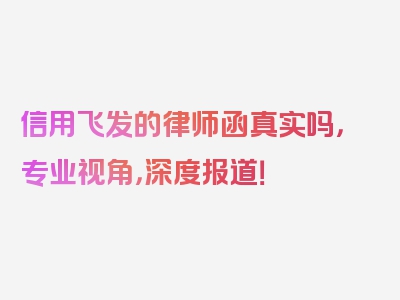 信用飞发的律师函真实吗，专业视角，深度报道！